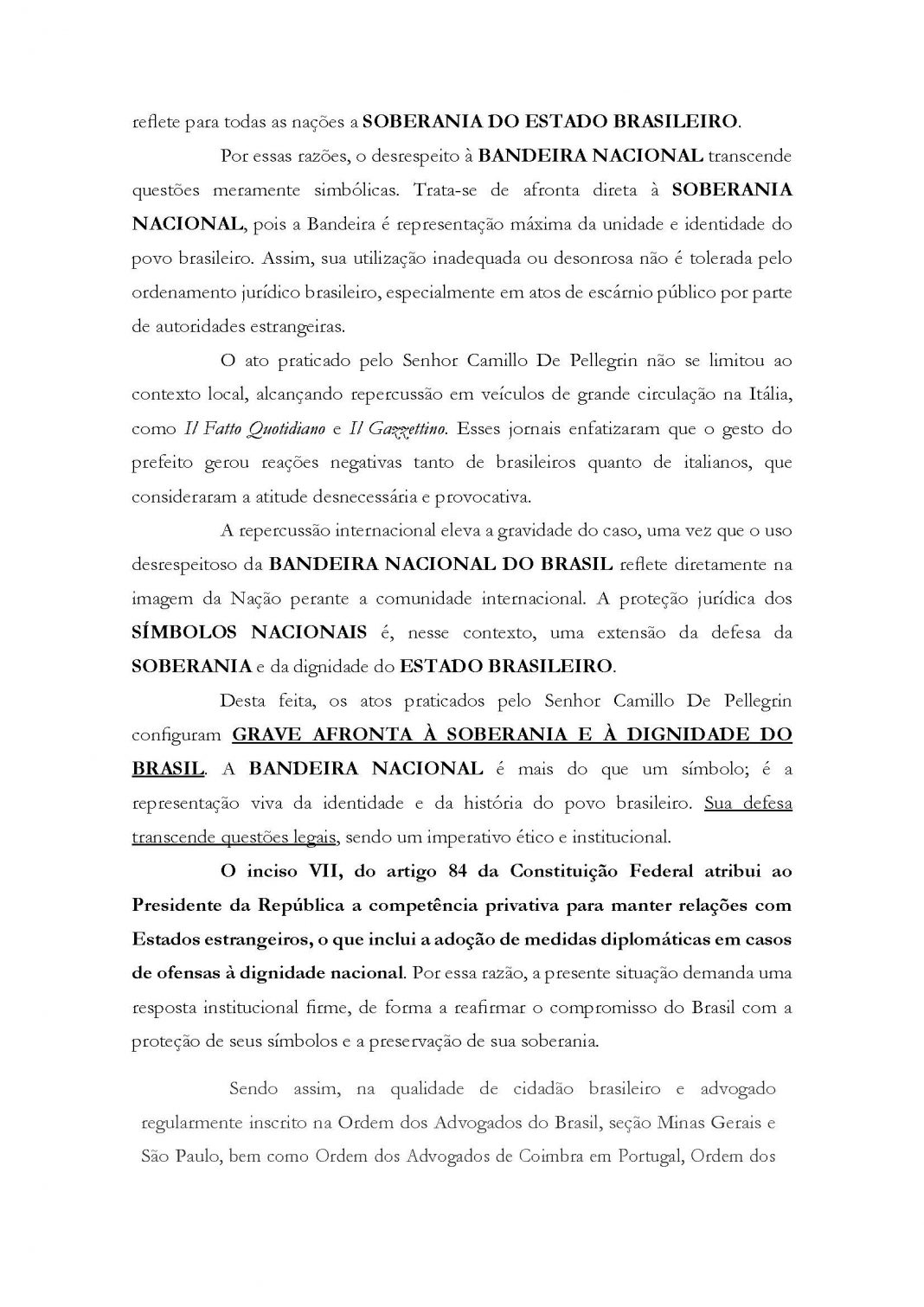 reflete para todas as nações a SOBERANIA DO ESTADO BRASILEIRO.

Por essas razões, o desrespeito à BANDEIRA NACIONAL transcende questões meramente simbólicas. Trata-se de afronta direta à SOBERANIA NACIONAL, pois a Bandeira é representação máxima da unidade e identidade do povo brasileiro. Assim, sua utilização inadequada ou desonrosa não é tolerada pelo ordenamento jurídico brasileiro, especialmente em atos de escárnio público por parte de autoridades estrangeiras.

O ato praticado pelo Senhor Camillo De Pellegrin não se limitou ao contexto local, alcançando repercussão em veículos de grande circulação na Itália, como Il Fatto Quotidiano e Il Gazzettino. Esses jornais enfatizaram que o gesto do prefeito gerou reações negativas tanto de brasileiros quanto de italianos, que consideraram a atitude desnecessária e provocativa.

A repercussão internacional eleva a gravidade do caso, uma vez que o uso desrespeitoso da BANDEIRA NACIONAL DO BRASIL reflete diretamente na imagem da Nação perante a comunidade internacional. A proteção jurídica dos SÍMBOLOS NACIONAIS é, nesse contexto, uma extensão da defesa da SOBERANIA e da dignidade do ESTADO BRASILEIRO.

Desta feita, os atos praticados pelo Senhor Camillo De Pellegrin configuram GRAVE AFRONTA À SOBERANIA E À DIGNIDADE DO BRASIL. A BANDEIRA NACIONAL é mais do que um símbolo; é a representação viva da identidade e da história do povo brasileiro. Sua defesa transcende questões legais, sendo um imperativo ético e institucional.

O inciso VII, do artigo 84 da Constituição Federal atribui ao Presidente da República a competência privativa para manter relações com Estados estrangeiros, o que inclui a adoção de medidas diplomáticas em casos de ofensas à dignidade nacional. Por essa razão, a presente situação demanda uma resposta institucional firme, de forma a reafirmar o compromisso do Brasil com a proteção de seus símbolos e a preservação de sua soberania.

Sendo assim, na qualidade de cidadão brasileiro e advogado regularmente inscrito na Ordem dos Advogados do Brasil, seção Minas Gerais e São Paulo, bem como Ordem dos Advogados de Coimbra em Portugal, Ordem dos